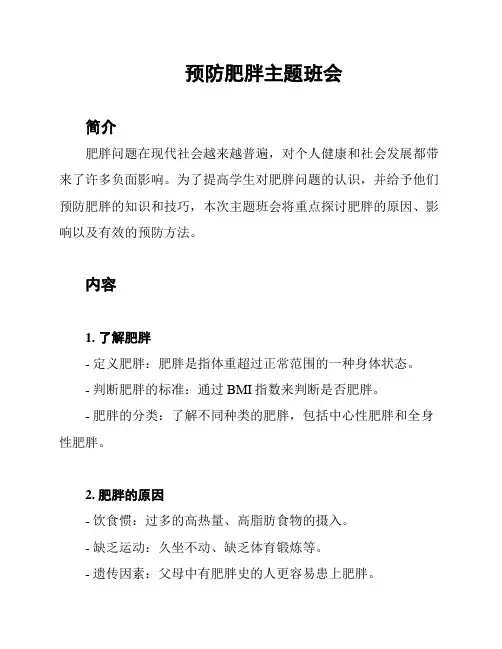 预防肥胖主题班会

简介

肥胖问题在现代社会越来越普遍，对个人健康和社会发展都带来了许多负面影响。为了提高学生对肥胖问题的认识，并给予他们预防肥胖的知识和技巧，本次主题班会将重点探讨肥胖的原因、影响以及有效的预防方法。

内容

1. 了解肥胖

- 定义肥胖：肥胖是指体重超过正常范围的一种身体状态。

- 判断肥胖的标准：通过 BMI 指数来判断是否肥胖。

- 肥胖的分类：了解不同种类的肥胖，包括中心性肥胖和全身性肥胖。

2. 肥胖的原因

- 饮食惯：过多的高热量、高脂肪食物的摄入。

- 缺乏运动：久坐不动、缺乏体育锻炼等。

- 遗传因素：父母中有肥胖史的人更容易患上肥胖。